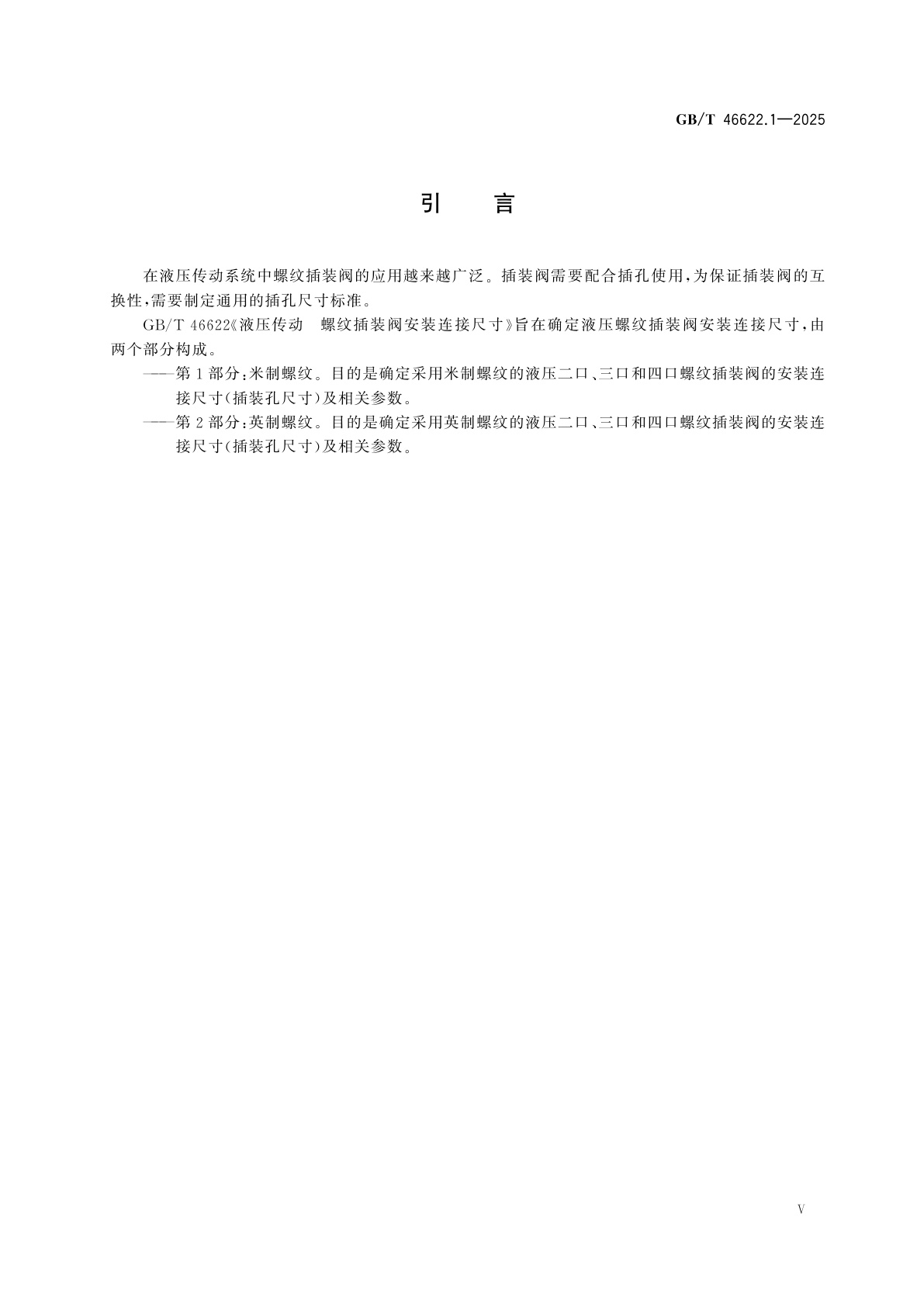 GB/T 46622.1—2025

引　言

在液压传动系统中螺纹插装阀的应用越来越广泛。插装阀需要配合插孔使用，为保证插装阀的互换性，需要制定通用的插孔尺寸标准。

GB/T 46622《液压传动　螺纹插装阀安装连接尺寸》旨在确定液压螺纹插装阀安装连接尺寸，由两个部分构成。

——第1部分：米制螺纹。目的是确定采用米制螺纹的液压二口、三口和四口螺纹插装阀的安装连接尺寸（插装孔尺寸）及相关参数。

——第2部分：英制螺纹。目的是确定采用英制螺纹的液压二口、三口和四口螺纹插装阀的安装连接尺寸（插装孔尺寸）及相关参数。

V